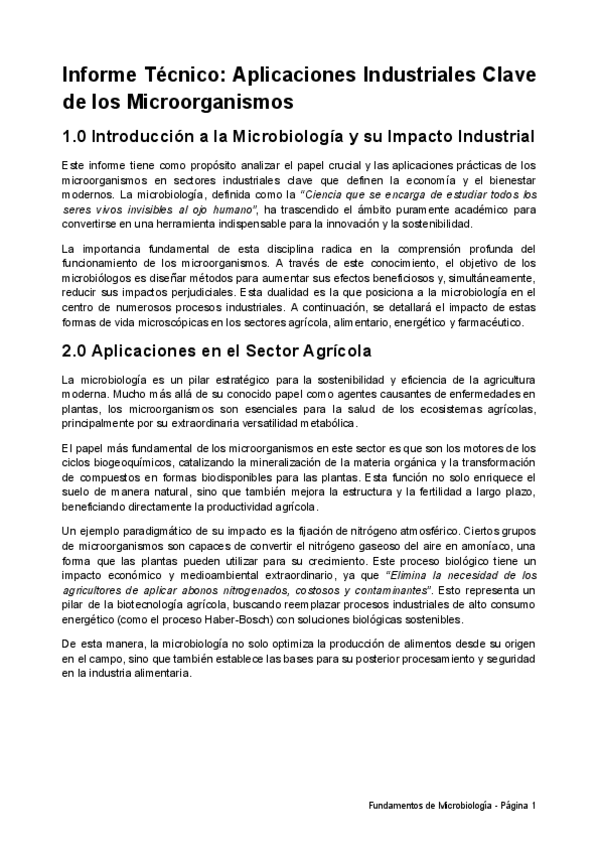 Informe Técnico: Aplicaciones Industriales Clave de los Microorganismos

1.0 Introducción a la Microbiología y su Impacto Industrial

Este informe tiene como propósito analizar el papel crucial y las aplicaciones prácticas de los microorganismos en sectores industriales clave que definen la economía y el bienestar modernos. La microbiología, definida como la "Ciencia que se encarga de estudiar todos los seres vivos invisibles al ojo humano", ha trascendido el ámbito puramente académico para convertirse en una herramienta indispensable para la innovación y la sostenibilidad.

La importancia fundamental de esta disciplina radica en la comprensión profunda del funcionamiento de los microorganismos. A través de este conocimiento, el objetivo de los microbiólogos es diseñar métodos para aumentar sus efectos beneficiosos y, simultáneamente, reducir sus impactos perjudiciales. Esta dualidad es la que posiciona a la microbiología en el centro de numerosos procesos industriales. A continuación, se detallará el impacto de estas formas de vida microscópicas en los sectores agrícola, alimentario, energético y farmacéutico.

2.0 Aplicaciones en el Sector Agrícola

La microbiología es un pilar estratégico para la sostenibilidad y eficiencia de la agricultura moderna. Mucho más allá de su conocido papel como agentes causantes de enfermedades en plantas, los microorganismos son esenciales para la salud de los ecosistemas agrícolas, principalmente por su extraordinaria versatilidad metabólica.

El papel más fundamental de los microorganismos en este sector es que son los motores de los ciclos biogeoquímicos, catalizando la mineralización de la materia orgánica y la transformación de compuestos en formas biodisponibles para las plantas. Esta función no solo enriquece el suelo de manera natural, sino que también mejora la estructura y la fertilidad a largo plazo, beneficiando directamente la productividad agrícola.

Un ejemplo paradigmático de su impacto es la fijación de nitrógeno atmosférico. Ciertos grupos de microorganismos son capaces de convertir el nitrógeno gaseoso del aire en amoníaco, una forma que las plantas pueden utilizar para su crecimiento. Este proceso biológico tiene un impacto económico y medioambiental extraordinario, ya que "Elimina la necesidad de los agricultores de aplicar abonos nitrogenados, costosos y contaminantes". Esto representa un pilar de la biotecnología agrícola, buscando reemplazar procesos industriales de alto consumo energético (como el proceso Haber-Bosch) con soluciones biológicas sostenibles.

De esta manera, la microbiología no solo optimiza la producción de alimentos desde su origen en el campo, sino que también establece las bases para su posterior procesamiento y seguridad en la industria alimentaria.

Fundamentos de Microbiología - Página 1